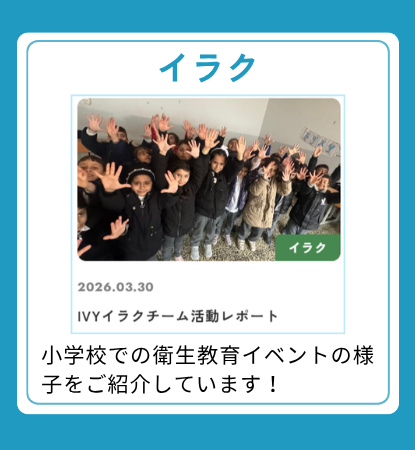 イラク

イラク

2026.03.30

IVYイラクチーム活動レポート

小学校での衛生教育イベントの様子をご紹介しています！